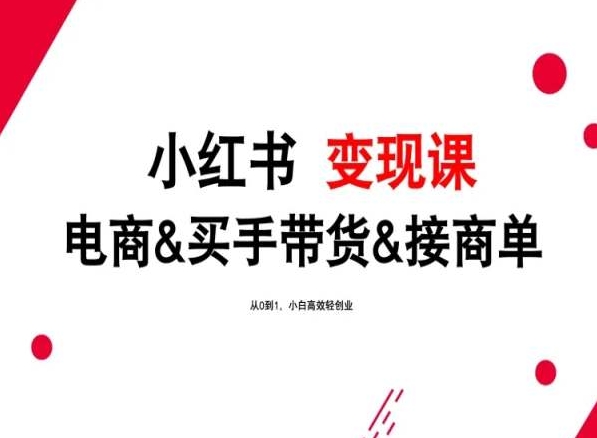 小红书 变现课
电商&买手带货&接商单

从0到1，小白高效轻创业